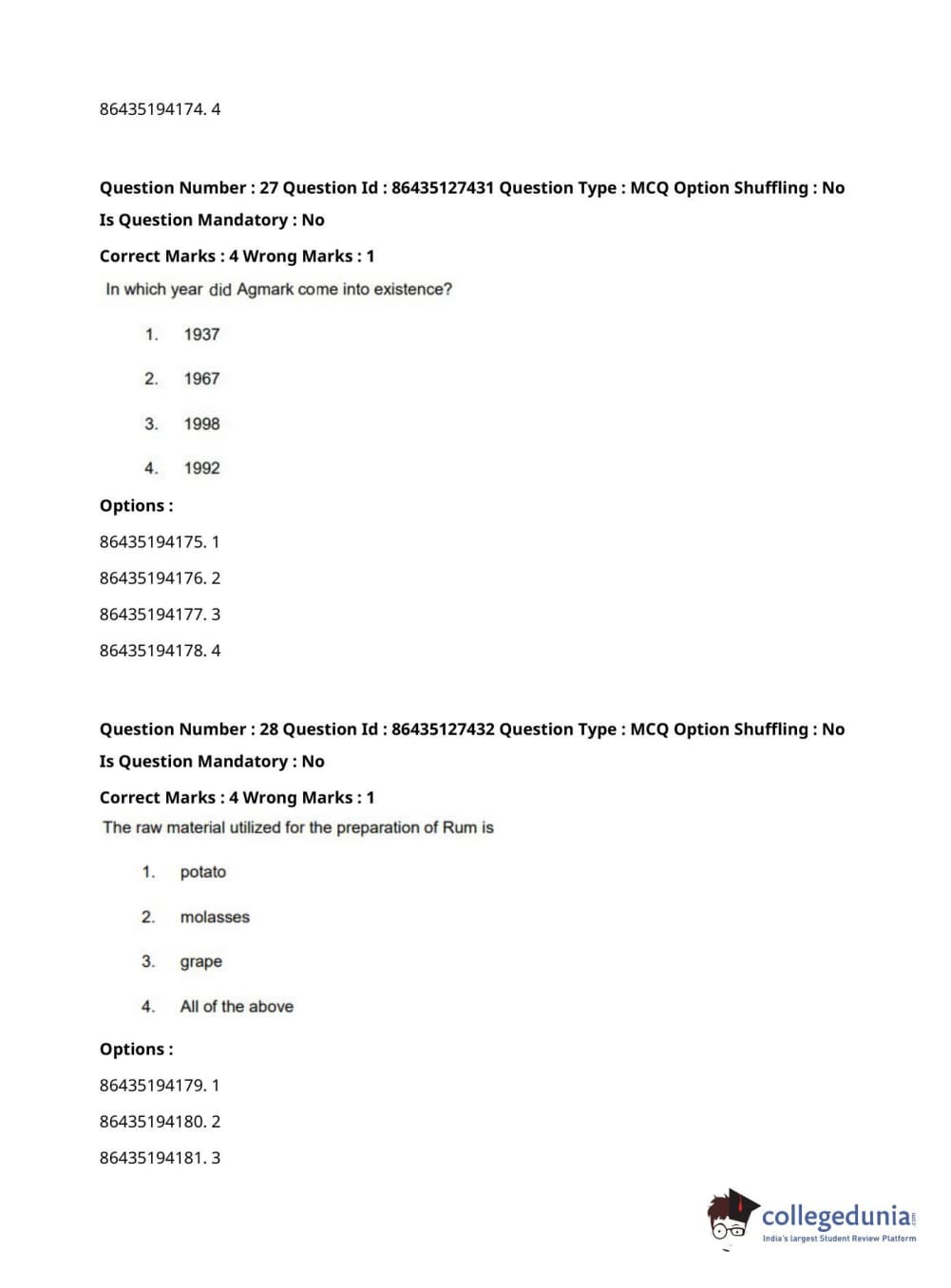 86435194174. 4

Question Number : 27 Question Id : 86435127431 Question Type : MCQ Option Shuffling : No
Is Question Mandatory : No
Correct Marks : 4 Wrong Marks : 1
In which year did Agmark come into existence?

1. 1937
2. 1967
3. 1998
4. 1992

Options :
86435194175. 1
86435194176. 2
86435194177. 3
86435194178. 4

Question Number : 28 Question Id : 86435127432 Question Type : MCQ Option Shuffling : No
Is Question Mandatory : No
Correct Marks : 4 Wrong Marks : 1
The raw material utilized for the preparation of Rum is

1. potato
2. molasses
3. grape
4. All of the above

Options :
86435194179. 1
86435194180. 2
86435194181. 3

collegedunia.com
India's largest Student Review Platform